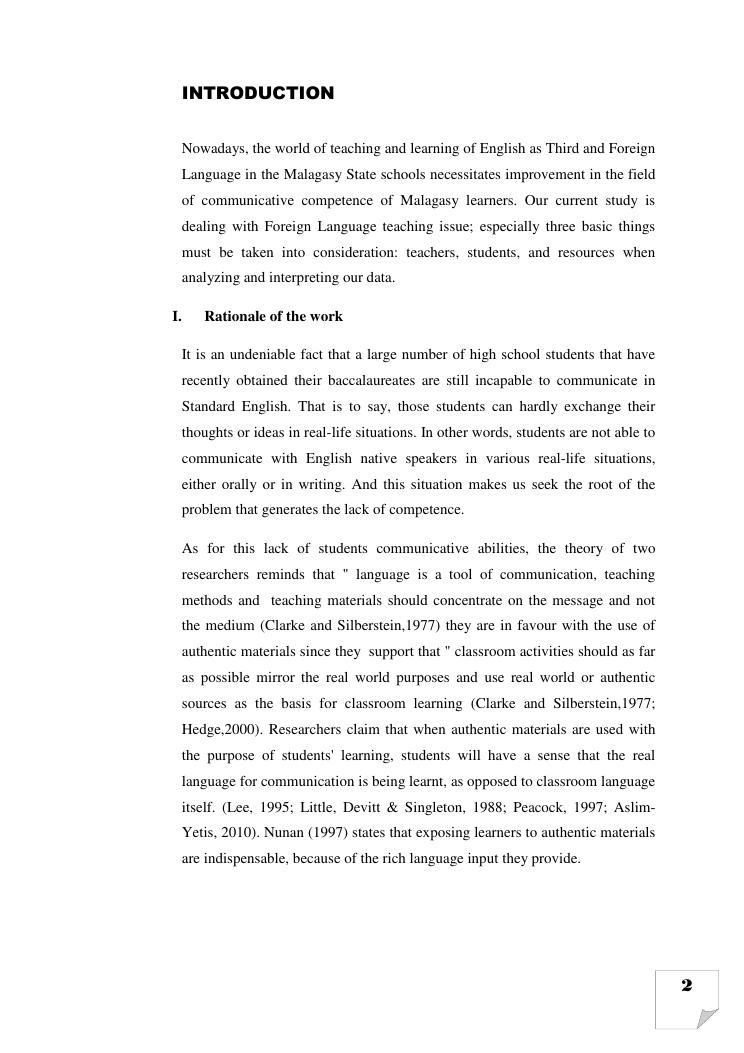 INTRODUCTION

Nowadays, the world of teaching and learning of English as Third and Foreign Language in the Malagasy State schools necessitates improvement in the field of communicative competence of Malagasy learners. Our current study is dealing with Foreign Language teaching issue; especially three basic things must be taken into consideration: teachers, students, and resources when analyzing and interpreting our data.

I. Rationale of the work

It is an undeniable fact that a large number of high school students that have recently obtained their baccalaureates are still incapable to communicate in Standard English. That is to say, those students can hardly exchange their thoughts or ideas in real-life situations. In other words, students are not able to communicate with English native speakers in various real-life situations, either orally or in writing. And this situation makes us seek the root of the problem that generates the lack of competence.

As for this lack of students communicative abilities, the theory of two researchers reminds that " language is a tool of communication, teaching methods and teaching materials should concentrate on the message and not the medium (Clarke and Silberstein,1977) they are in favour with the use of authentic materials since they support that " classroom activities should as far as possible mirror the real world purposes and use real world or authentic sources as the basis for classroom learning (Clarke and Silberstein,1977; Hedge,2000). Researchers claim that when authentic materials are used with the purpose of students' learning, students will have a sense that the real language for communication is being learnt, as opposed to classroom language itself. (Lee, 1995; Little, Devitt & Singleton, 1988; Peacock, 1997; Aslim-Yetis, 2010). Nunan (1997) states that exposing learners to authentic materials are indispensable, because of the rich language input they provide.

2